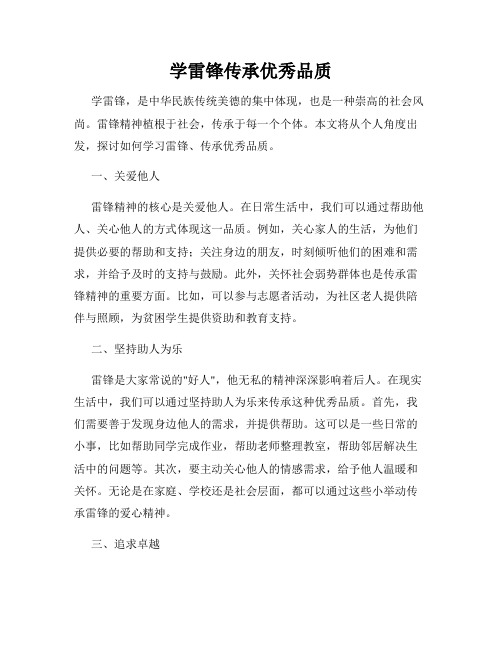 学雷锋传承优秀品质

学雷锋，是中华民族传统美德的集中体现，也是一种崇高的社会风尚。雷锋精神植根于社会，传承于每一个个体。本文将从个人角度出发，探讨如何学习雷锋、传承优秀品质。

一、关爱他人

雷锋精神的核心是关爱他人。在日常生活中，我们可以通过帮助他人、关心他人的方式体现这一品质。例如，关心家人的生活，为他们提供必要的帮助和支持；关注身边的朋友，时刻倾听他们的困难和需求，并给予及时的支持与鼓励。此外，关怀社会弱势群体也是传承雷锋精神的重要方面。比如，可以参与志愿者活动，为社区老人提供陪伴与照顾，为贫困学生提供资助和教育支持。

二、坚持助人为乐

雷锋是大家常说的"好人"，他无私的精神深深影响着后人。在现实生活中，我们可以通过坚持助人为乐来传承这种优秀品质。首先，我们需要善于发现身边他人的需求，并提供帮助。这可以是一些日常的小事，比如帮助同学完成作业，帮助老师整理教室，帮助邻居解决生活中的问题等。其次，要主动关心他人的情感需求，给予他人温暖和关怀。无论是在家庭、学校还是社会层面，都可以通过这些小举动传承雷锋的爱心精神。

三、追求卓越